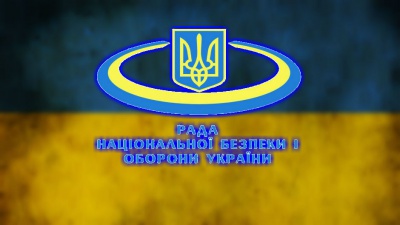 РАДА
НАЦІОНАЛЬНОЇ БЕЗПЕКИ І
ОБОРОНИ УКРАЇНИ